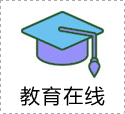 教育在线